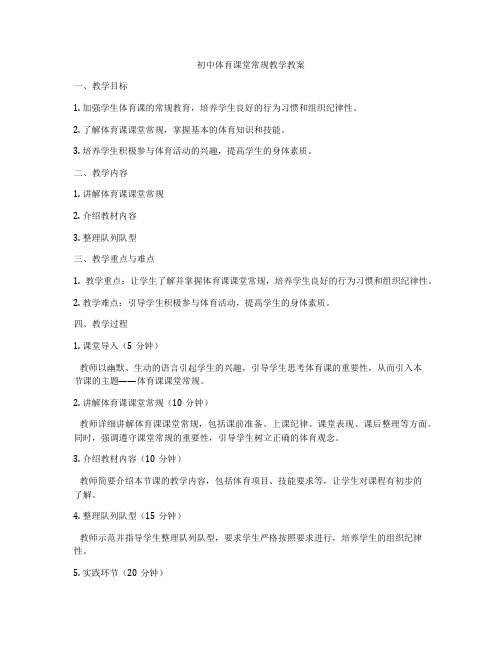 初中体育课堂常规教学教案

一、教学目标

1. 加强学生体育课的常规教育，培养学生良好的行为习惯和组织纪律性。

2. 了解体育课课堂常规，掌握基本的体育知识和技能。

3. 培养学生积极参与体育活动的兴趣，提高学生的身体素质。

二、教学内容

1. 讲解体育课课堂常规

2. 介绍教材内容

3. 整理队列队型

三、教学重点与难点

1. 教学重点：让学生了解并掌握体育课课堂常规，培养学生良好的行为习惯和组织纪律性。

2. 教学难点：引导学生积极参与体育活动，提高学生的身体素质。

四、教学过程

1. 课堂导入（5 分钟）

教师以幽默、生动的语言引起学生的兴趣，引导学生思考体育课的重要性，从而引入本节课的主题——体育课课堂常规。

2. 讲解体育课课堂常规（10 分钟）

教师详细讲解体育课课堂常规，包括课前准备、上课纪律、课堂表现、课后整理等方面。同时，强调遵守课堂常规的重要性，引导学生树立正确的体育观念。

3. 介绍教材内容（10 分钟）

教师简要介绍本节课的教学内容，包括体育项目、技能要求等，让学生对课程有初步的了解。

4. 整理队列队型（15 分钟）

教师示范并指导学生整理队列队型，要求学生严格按照要求进行，培养学生的组织纪律性。

5. 实践环节（20 分钟）